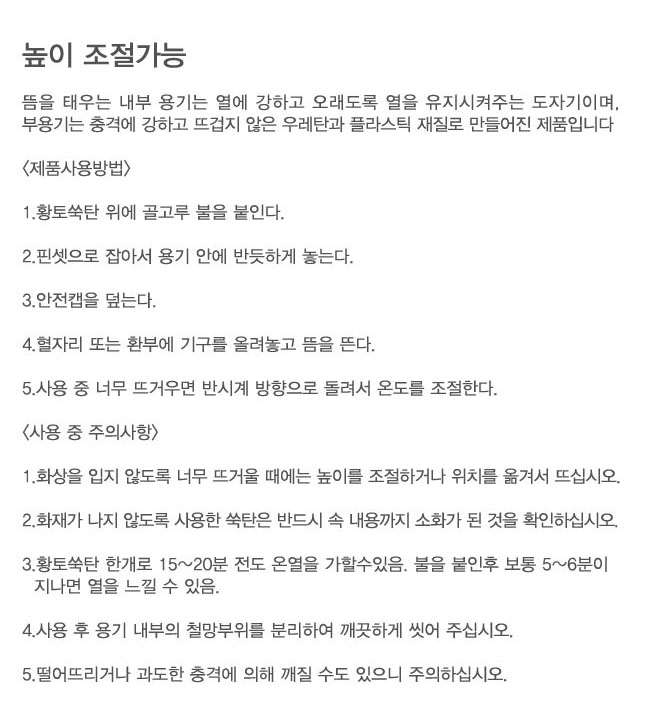 높이 조절가능

뜸을 태우는 내부 용기는 열에 강하고 오래도록 열을 유지시켜주는 도자기이며, 부용기는 충격에 강하고 뜨겁지 않은 우레탄과 플라스틱 재질로 만들어진 제품입니다

〈제품사용방법〉

1.황토쑥탄 위에 골고루 불을 붙인다.

2.핀셋으로 잡아서 용기 안에 반듯하게 놓는다.

3.안전캡을 덮는다.

4.혈자리 또는 환부에 기구를 올려놓고 뜸을 뜬다.

5.사용 중 너무 뜨거우면 반시계 방향으로 돌려서 온도를 조절한다.

〈사용 중 주의사항〉

1.화상을 입지 않도록 너무 뜨거울 때에는 높이를 조절하거나 위치를 옮겨서 뜨십시오.

2.화재가 나지 않도록 사용한 쑥탄은 반드시 속 내용까지 소화가 된 것을 확인하십시오.

3.황토쑥탄 한개로 15~20분 전도 온열을 가할수있음. 불을 붙인후 보통 5~6분이 지나면 열을 느낄 수 있음.

4.사용 후 용기 내부의 철망부위를 분리하여 깨끗하게 씻어 주십시오.

5.떨어뜨리거나 과도한 충격에 의해 깨질 수도 있으니 주의하십시오.